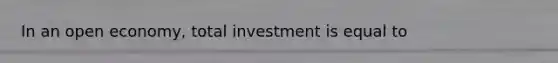 In an open economy, total investment is equal to